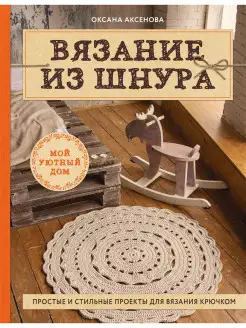 ОКСАНА АКСЕНОВА

ВЯЗАНИЕ ИЗ ШНУРА

МОЙ УЮТНЫЙ ДОМ

ПРОСТЫЕ И СТИЛЬНЫЕ ПРОЕКТЫ ДЛЯ ВЯЗАНИЯ КРЮЧКОМ